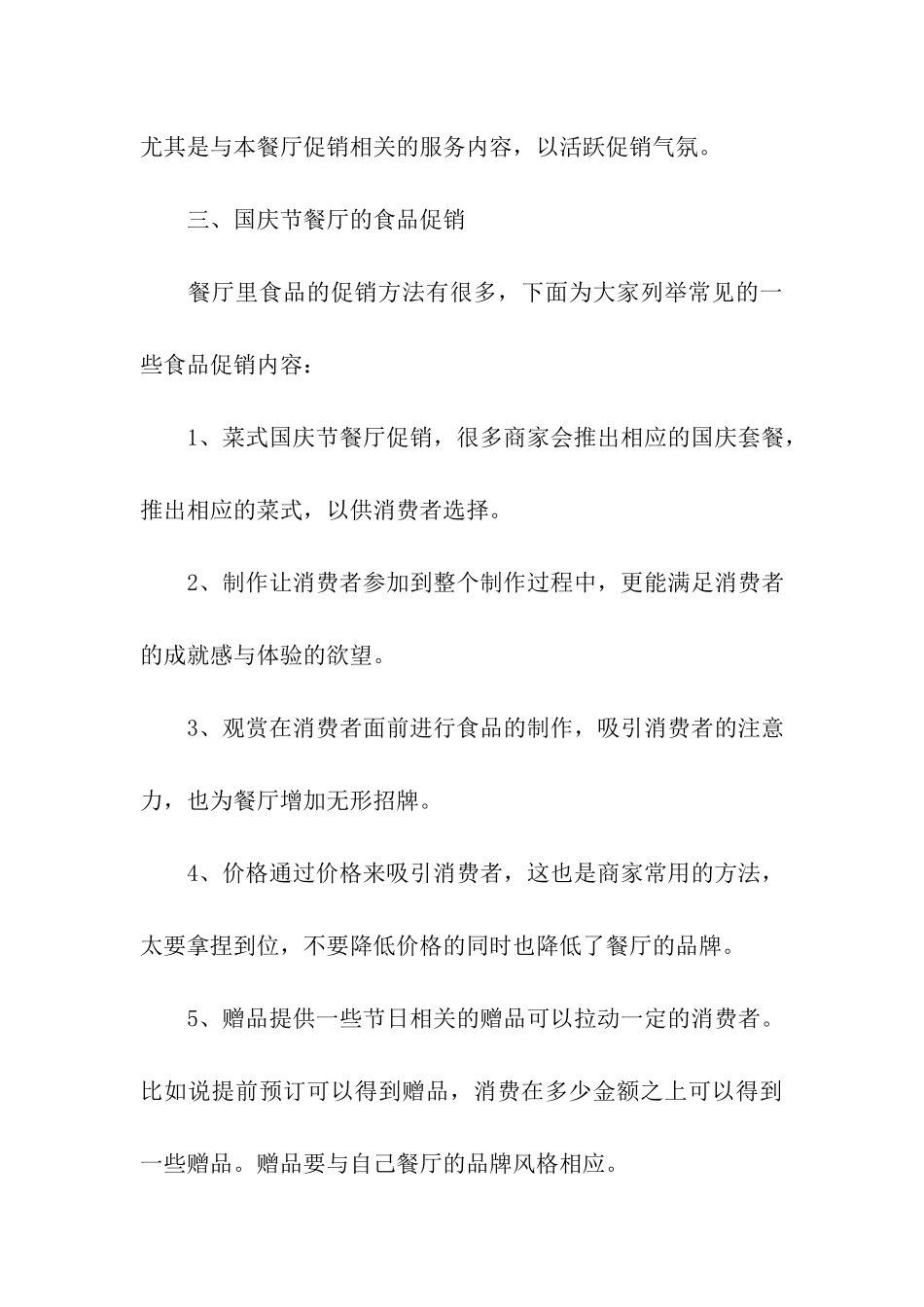 尤其是与本餐厅促销相关的服务内容，以活跃促销气氛。

三、国庆节餐厅的食品促销

餐厅里食品的促销方法有很多，下面为大家列举常见的一些食品促销内容：

1、菜式国庆节餐厅促销，很多商家会推出相应的国庆套餐，推出相应的菜式，以供消费者选择。

2、制作让消费者参加到整个制作过程中，更能满足消费者的成就感与体验的欲望。

3、观赏在消费者面前进行食品的制作，吸引消费者的注意力，也为餐厅增加无形招牌。

4、价格通过价格来吸引消费者，这也是商家常用的方法，太要拿捏到位，不要降低价格的同时也降低了餐厅的品牌。

5、赠品提供一些节日相关的赠品可以拉动一定的消费者。比如说提前预订可以得到赠品，消费在多少金额之上可以得到一些赠品。赠品要与自己餐厅的品牌风格相应。